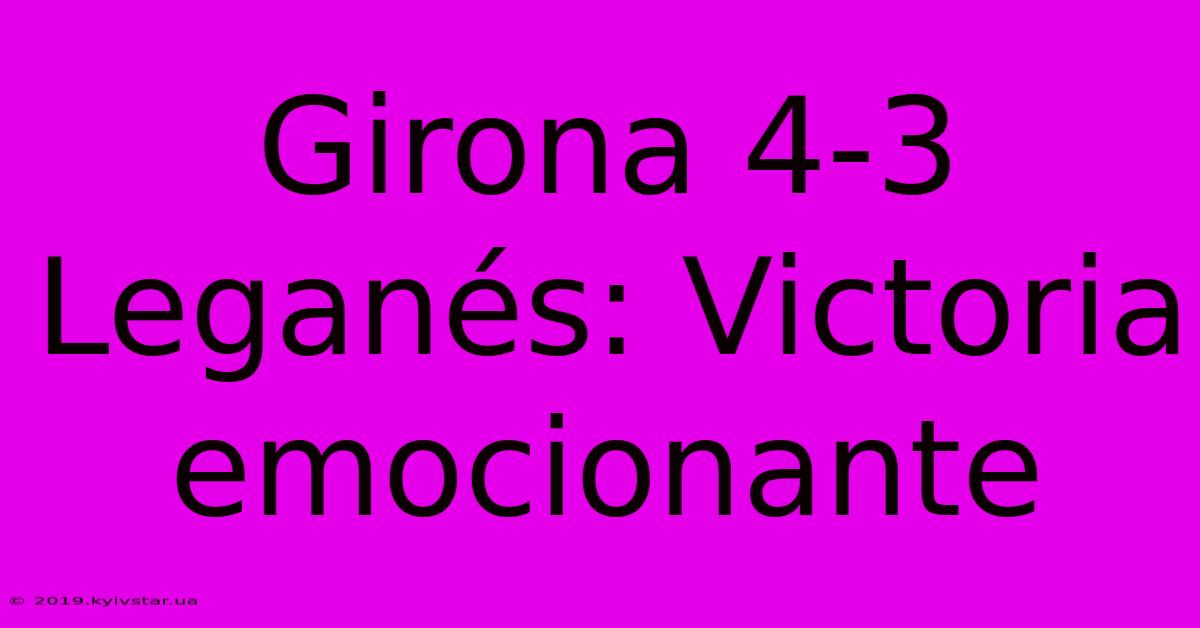 Girona 4-3 Leganés: Victoria emocionante

© 2019.kyivstar.ua